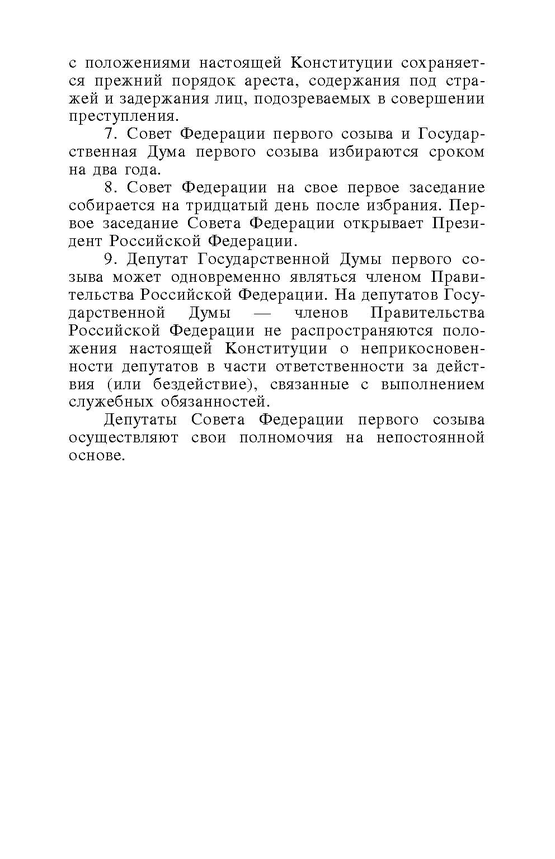 с положениями настоящей Конституции сохраняется прежний порядок ареста, содержания под стражей и задержания лиц, подозреваемых в совершении преступления.

7. Совет Федерации первого созыва и Государственная Дума первого созыва избираются сроком на два года.

8. Совет Федерации на свое первое заседание собирается на тридцатый день после избрания. Первое заседание Совета Федерации открывает Президент Российской Федерации.

9. Депутат Государственной Думы первого созыва может одновременно являться членом Правительства Российской Федерации. На депутатов Государственной Думы — членов Правительства Российской Федерации не распространяются положения настоящей Конституции о неприкосновенности депутатов в части ответственности за действия (или бездействие), связанные с выполнением служебных обязанностей.

Депутаты Совета Федерации первого созыва осуществляют свои полномочия на непостоянной основе.